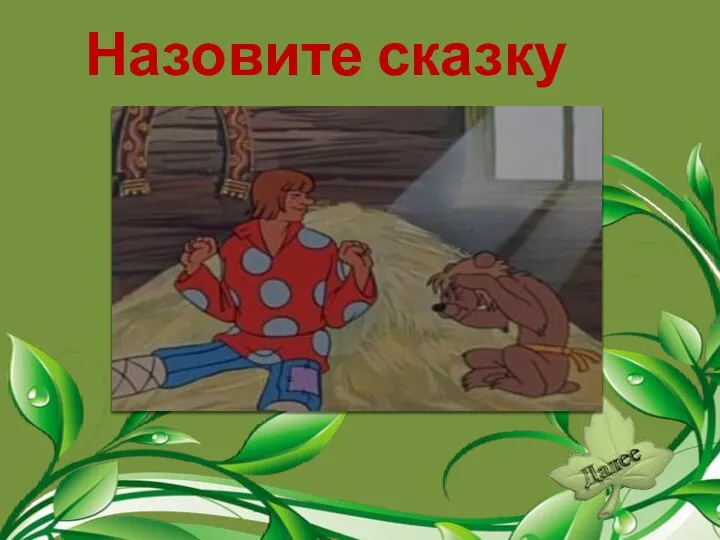 Назовите сказку

Далее